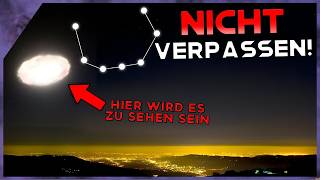 NICHT VERPASSEN!

HIER WIRD ES ZU SEHEN SEIN